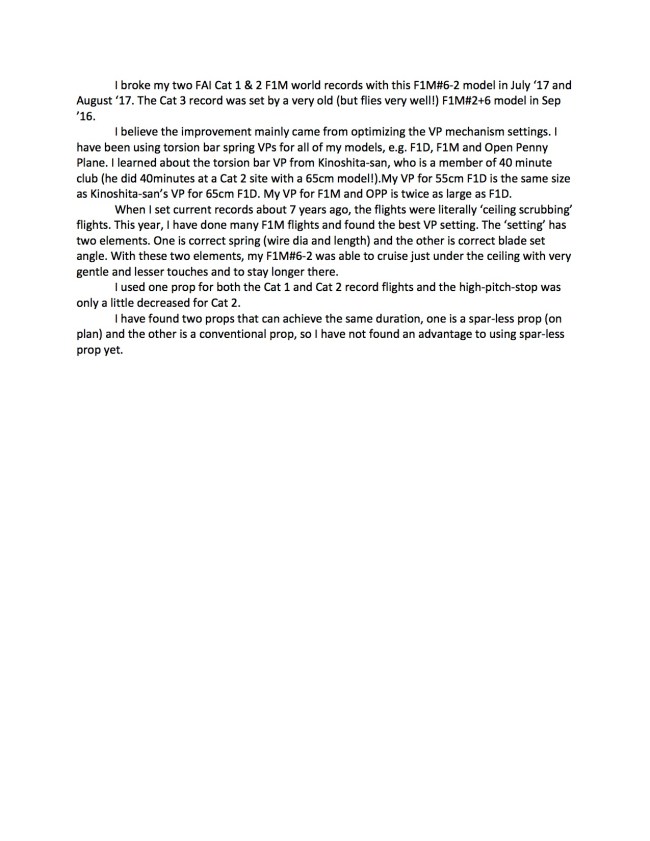 I broke my two FAI Cat 1 & 2 F1M world records with this F1M#6-2 model in July '17 and August '17. The Cat 3 record was set by a very old (but flies very well!) F1M#2+6 model in Sep '16.

I believe the improvement mainly came from optimizing the VP mechanism settings. I have been using torsion bar spring VPs for all of my models, e.g. F1D, F1M and Open Penny Plane. I learned about the torsion bar VP from Kinoshita-san, who is a member of 40 minute club (he did 40minutes at a Cat 2 site with a 65cm model!).My VP for 55cm F1D is the same size as Kinoshita-san's VP for 65cm F1D. My VP for F1M and OPP is twice as large as F1D.

When I set current records about 7 years ago, the flights were literally 'ceiling scrubbing' flights. This year, I have done many F1M flights and found the best VP setting. The 'setting' has two elements. One is correct spring (wire dia and length) and the other is correct blade set angle. With these two elements, my F1M#6-2 was able to cruise just under the ceiling with very gentle and lesser touches and to stay longer there.

I used one prop for both the Cat 1 and Cat 2 record flights and the high-pitch-stop was only a little decreased for Cat 2.

I have found two props that can achieve the same duration, one is a spar-less prop (on plan) and the other is a conventional prop, so I have not found an advantage to using spar-less prop yet.